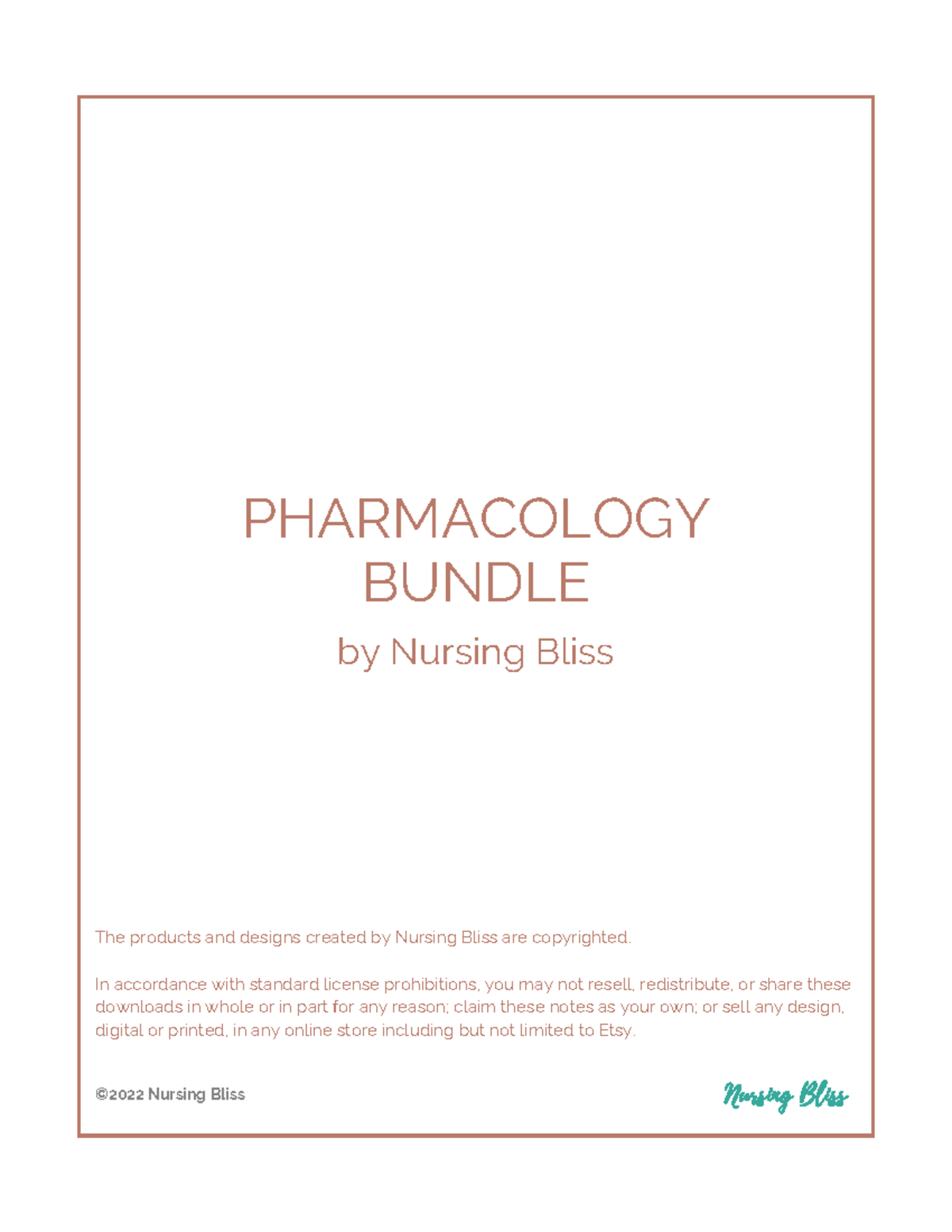 PHARMACOLOGY BUNDLE

by Nursing Bliss

The products and designs created by Nursing Bliss are copyrighted.

In accordance with standard license prohibitions, you may not resell, redistribute, or share these downloads in whole or in part for any reason; claim these notes as your own; or sell any design, digital or printed, in any online store including but not limited to Etsy.

©2022 Nursing Bliss

Nursing Bliss